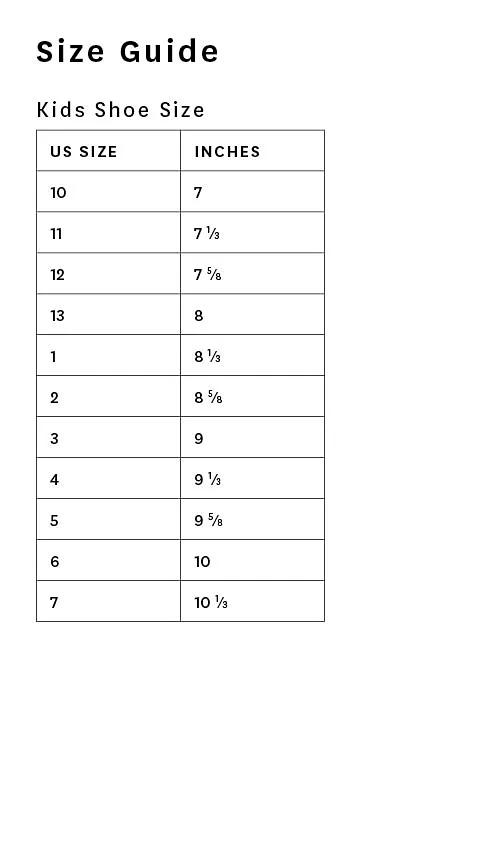 Size Guide

Kids Shoe Size

| US SIZE | INCHES |
|---|---|
| 10 | 7 |
| 11 | 7 ⅓ |
| 12 | 7 ⅝ |
| 13 | 8 |
| 1 | 8 ⅓ |
| 2 | 8 ⅝ |
| 3 | 9 |
| 4 | 9 ⅓ |
| 5 | 9 ⅝ |
| 6 | 10 |
| 7 | 10 ⅓ |